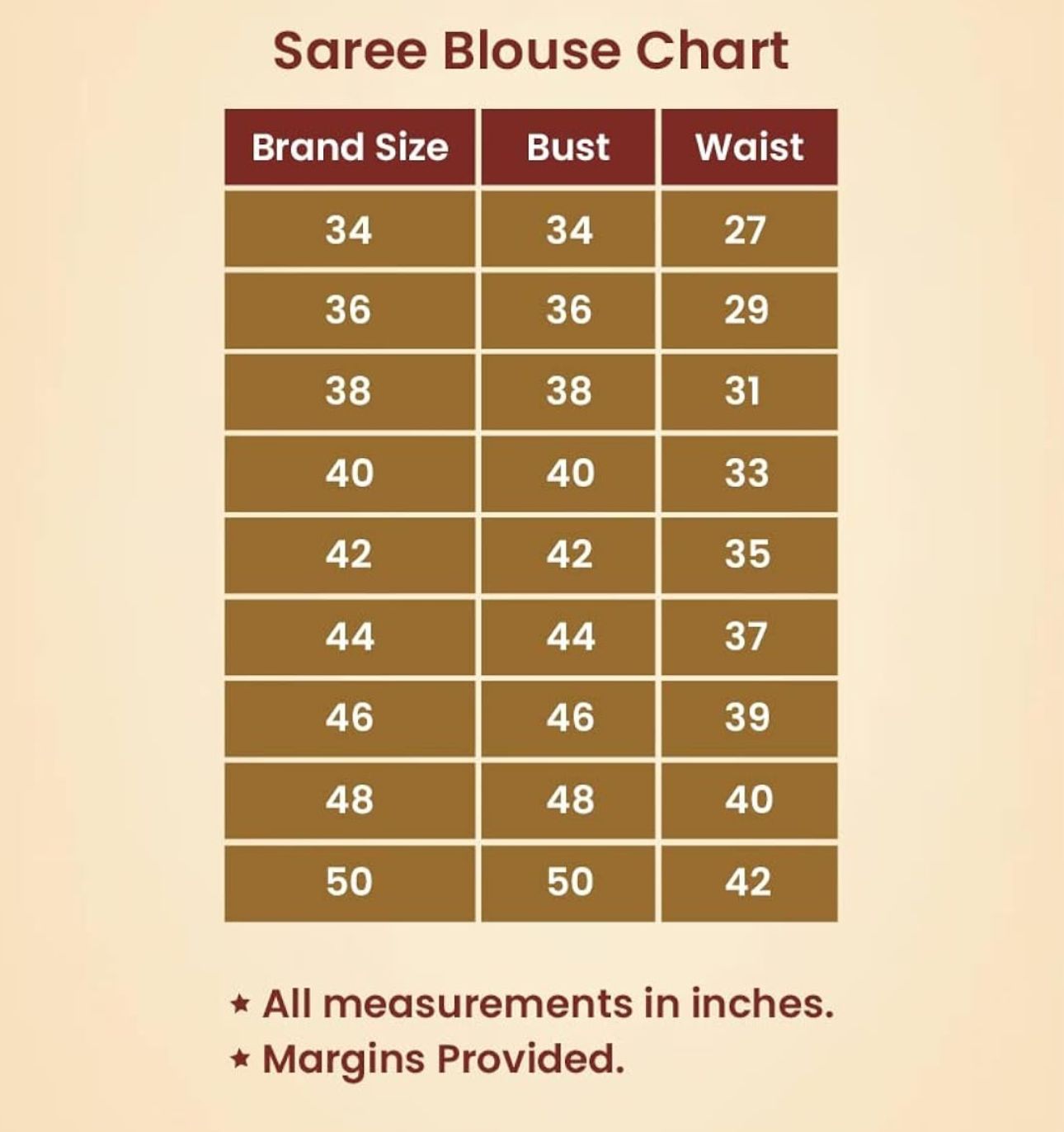 Saree Blouse Chart

| Brand Size | Bust | Waist |
|---|---|---|
| 34 | 34 | 27 |
| 36 | 36 | 29 |
| 38 | 38 | 31 |
| 40 | 40 | 33 |
| 42 | 42 | 35 |
| 44 | 44 | 37 |
| 46 | 46 | 39 |
| 48 | 48 | 40 |
| 50 | 50 | 42 |

★ All measurements in inches.
★ Margins Provided.